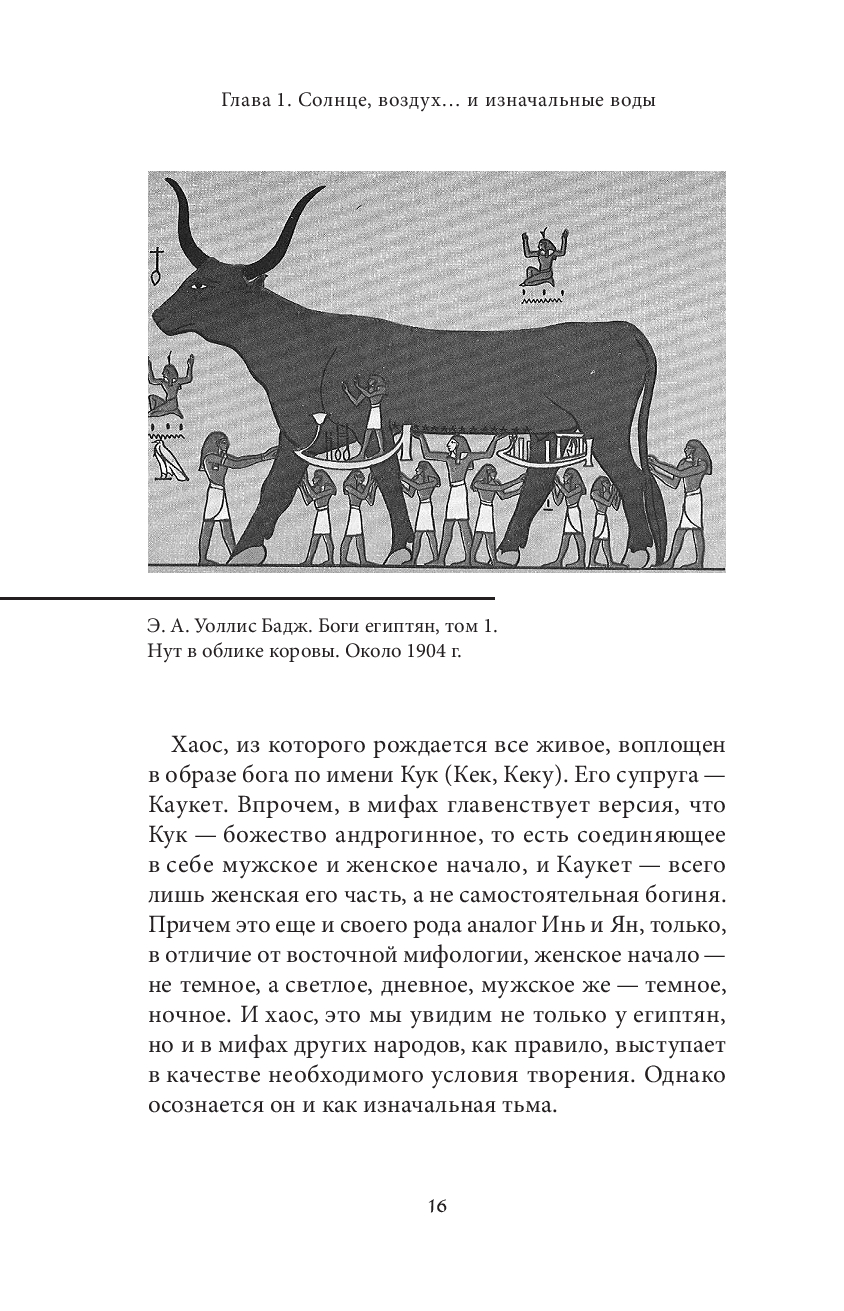 Глава 1. Солнце, воздух… и изначальные воды

Э. А. Уоллис Бадж. Боги египтян, том 1.
Нут в облике коровы. Около 1904 г.

Хаос, из которого рождается все живое, воплощен в образе бога по имени Кук (Кек, Кеку). Его супруга — Каукет. Впрочем, в мифах главенствует версия, что Кук — божество андрогинное, то есть соединяющее в себе мужское и женское начало, и Каукет — всего лишь женская его часть, а не самостоятельная богиня. Причем это еще и своего рода аналог Инь и Ян, только, в отличие от восточной мифологии, женское начало — не темное, а светлое, дневное, мужское же — темное, ночное. И хаос, это мы увидим не только у египтян, но и в мифах других народов, как правило, выступает в качестве необходимого условия творения. Однако осознается он и как изначальная тьма.

16